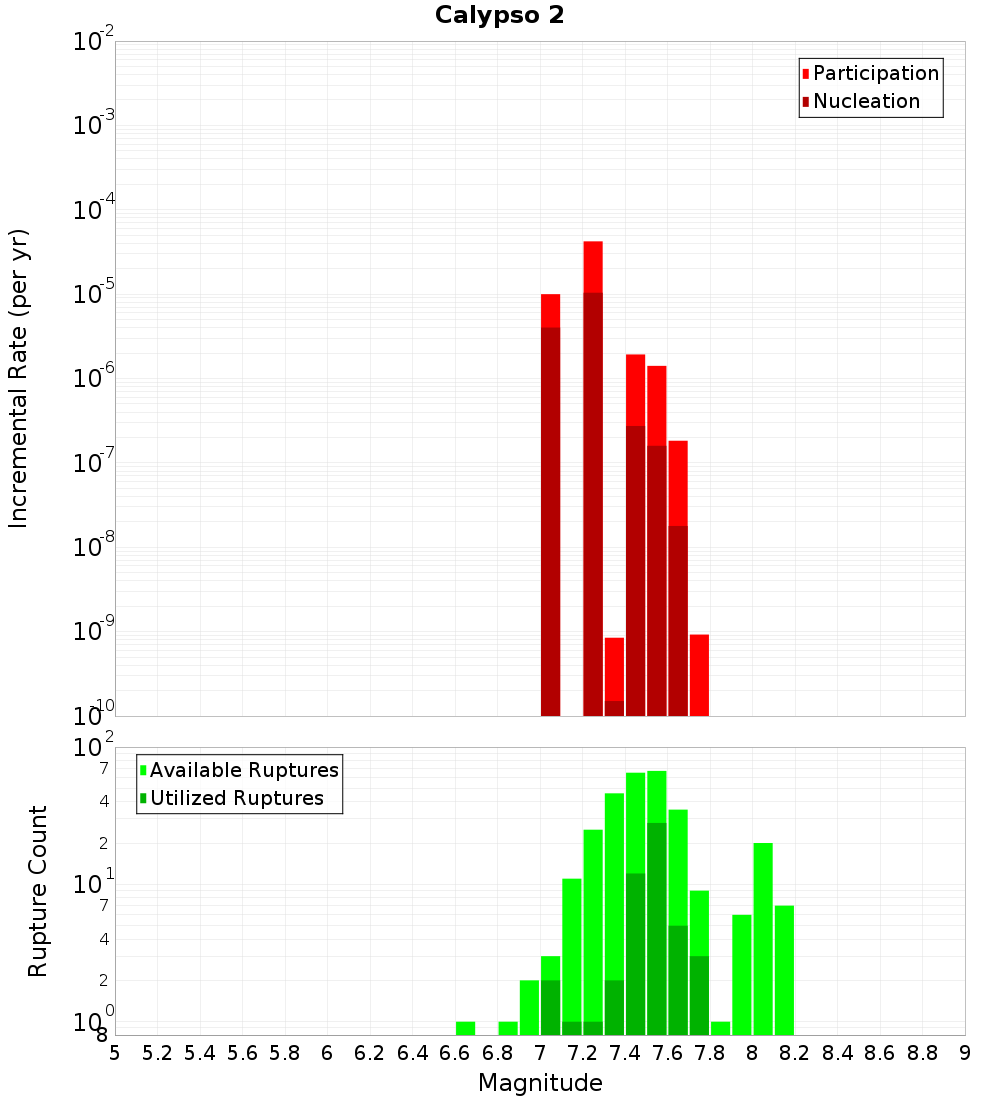 Calypso 2

Participation
Nucleation

Incremental Rate (per yr)

$10^{-2}$
$10^{-3}$
$10^{-4}$
$10^{-5}$
$10^{-6}$
$10^{-7}$
$10^{-8}$
$10^{-9}$
$10^{-10}$

Available Ruptures
Utilized Ruptures

Rupture Count

$10^{2}$
7
4
2
$10^{1}$
7
4
2
$10^{0}$
8

5 5.2 5.4 5.6 5.8 6 6.2 6.4 6.6 6.8 7 7.2 7.4 7.6 7.8 8 8.2 8.4 8.6 8.8 9

Magnitude